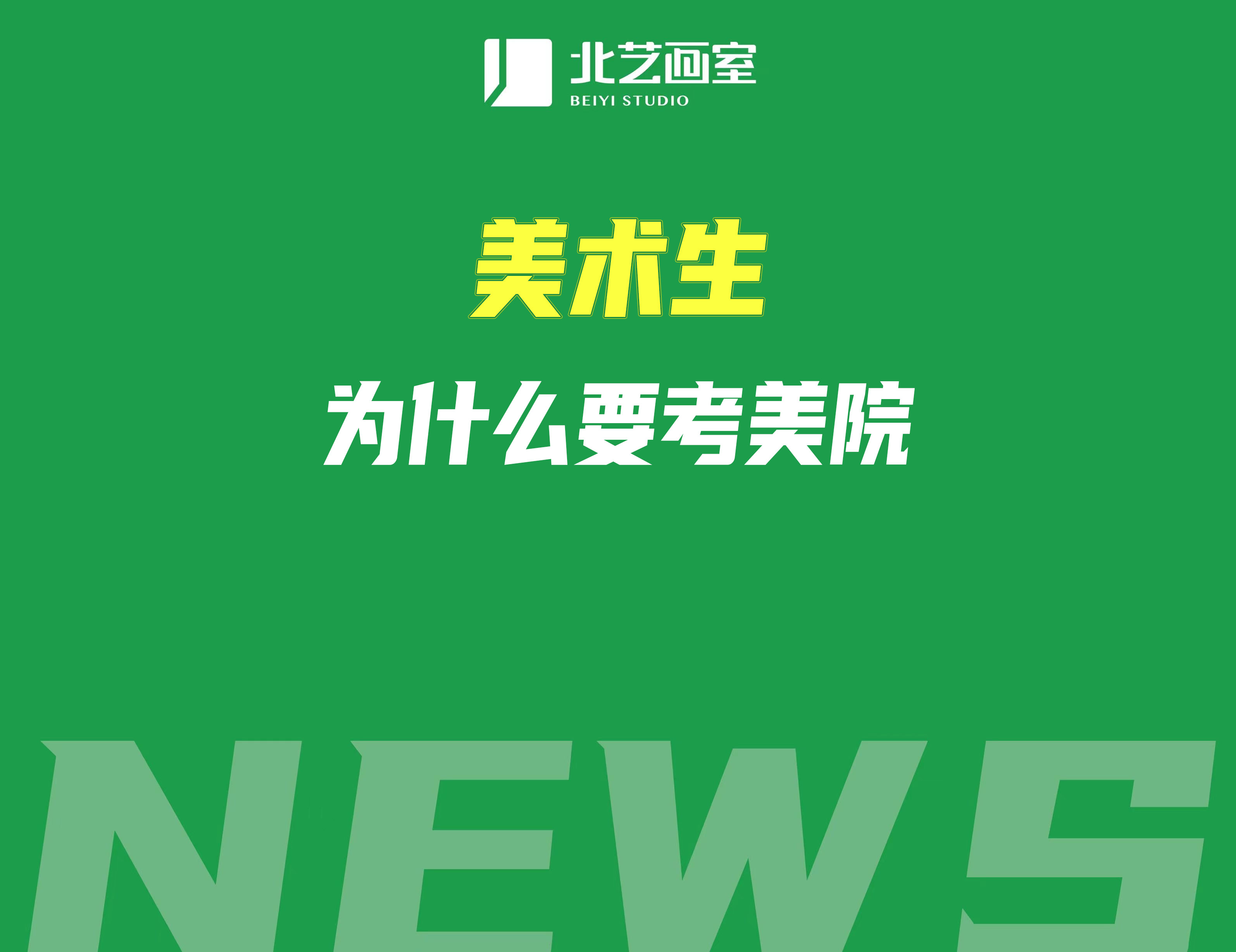 北艺画室
BEIYI STUDIO

美术生

为什么要考美院

NEWS